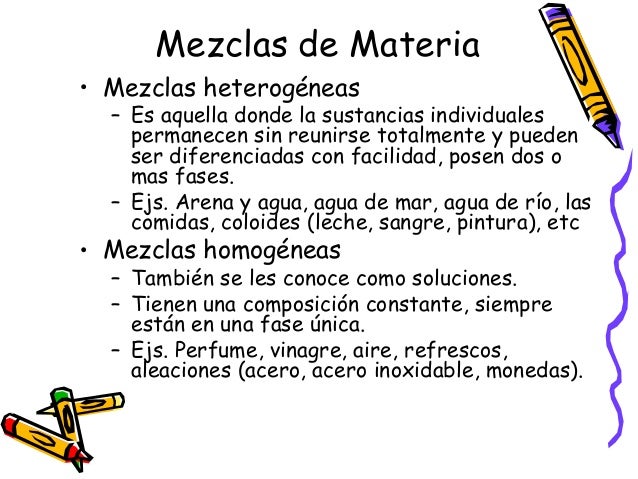 Mezclas de Materia

• Mezclas heterogéneas
– Es aquella donde la sustancias individuales permanecen sin reunirse totalmente y pueden ser diferenciadas con facilidad, posen dos o mas fases.
– Ejs. Arena y agua, agua de mar, agua de río, las comidas, coloides (leche, sangre, pintura), etc

• Mezclas homogéneas
– También se les conoce como soluciones.
– Tienen una composición constante, siempre están en una fase única.
– Ejs. Perfume, vinagre, aire, refrescos, aleaciones (acero, acero inoxidable, monedas).